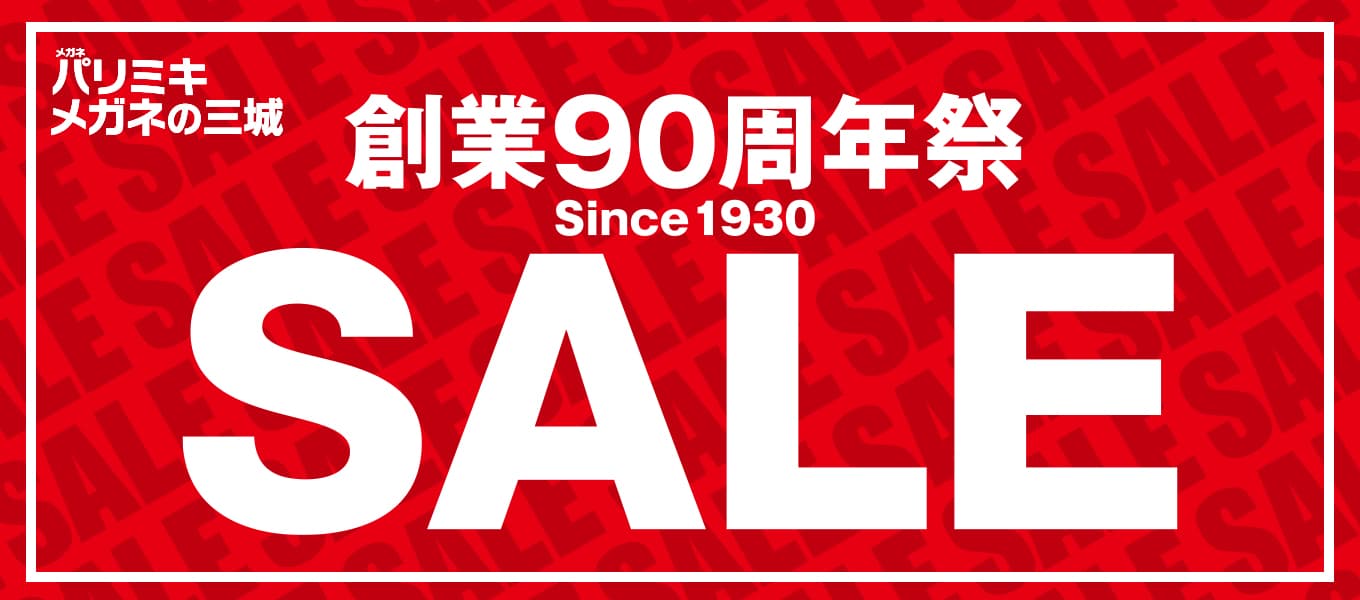 メガネ
パリミキ
メガネの三城

創業90周年祭
Since 1930
SALE